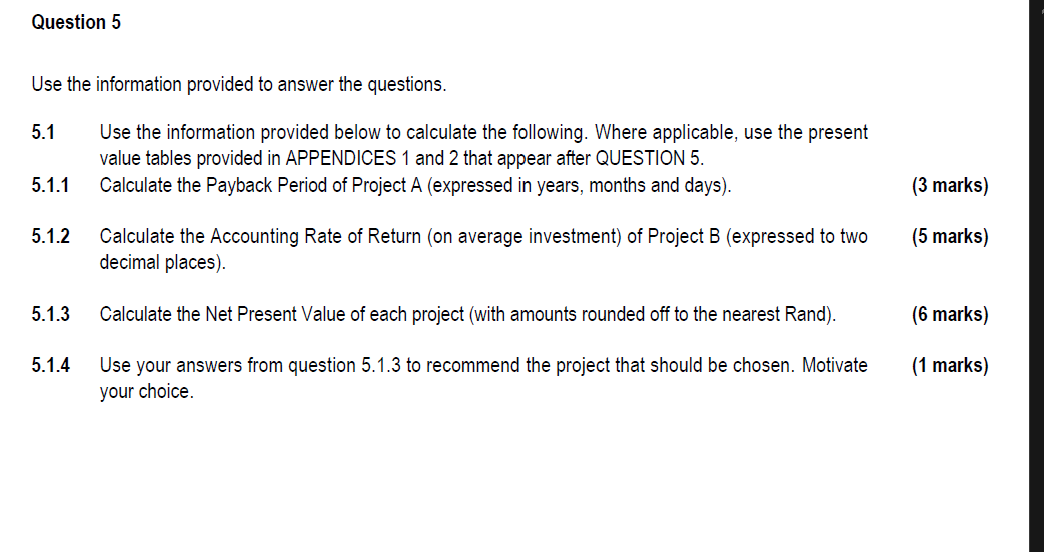 Question 5

Use the information provided to answer the questions.

5.1 Use the information provided below to calculate the following. Where applicable, use the present value tables provided in APPENDICES 1 and 2 that appear after QUESTION 5.

5.1.1 Calculate the Payback Period of Project A (expressed in years, months and days). (3 marks)

5.1.2 Calculate the Accounting Rate of Return (on average investment) of Project B (expressed to two decimal places). (5 marks)

5.1.3 Calculate the Net Present Value of each project (with amounts rounded off to the nearest Rand). (6 marks)

5.1.4 Use your answers from question 5.1.3 to recommend the project that should be chosen. Motivate your choice. (1 marks)